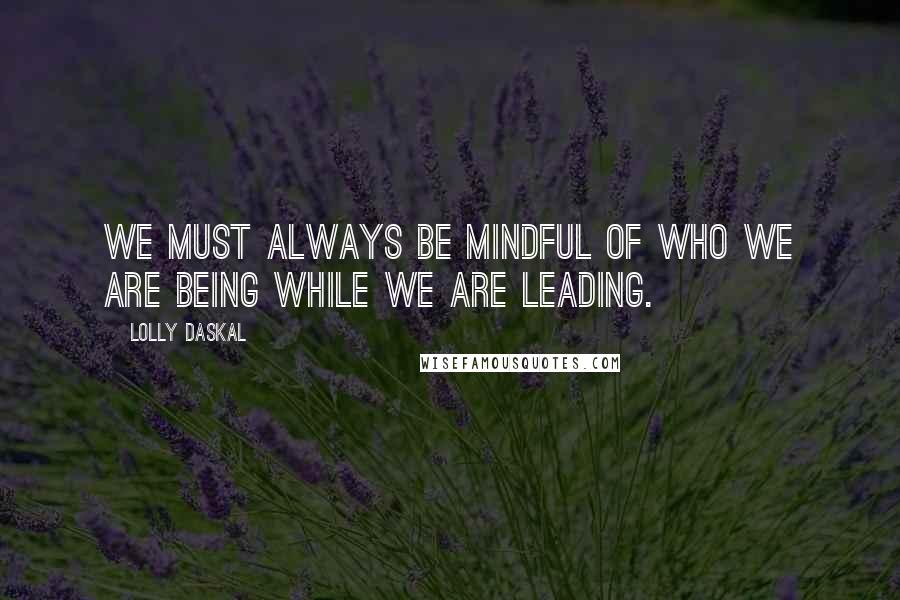 WE MUST ALWAYS BE MINDFUL OF WHO WE ARE BEING WHILE WE ARE LEADING.

LOLLY DASKAL

WISEFAMOUSQUOTES.COM